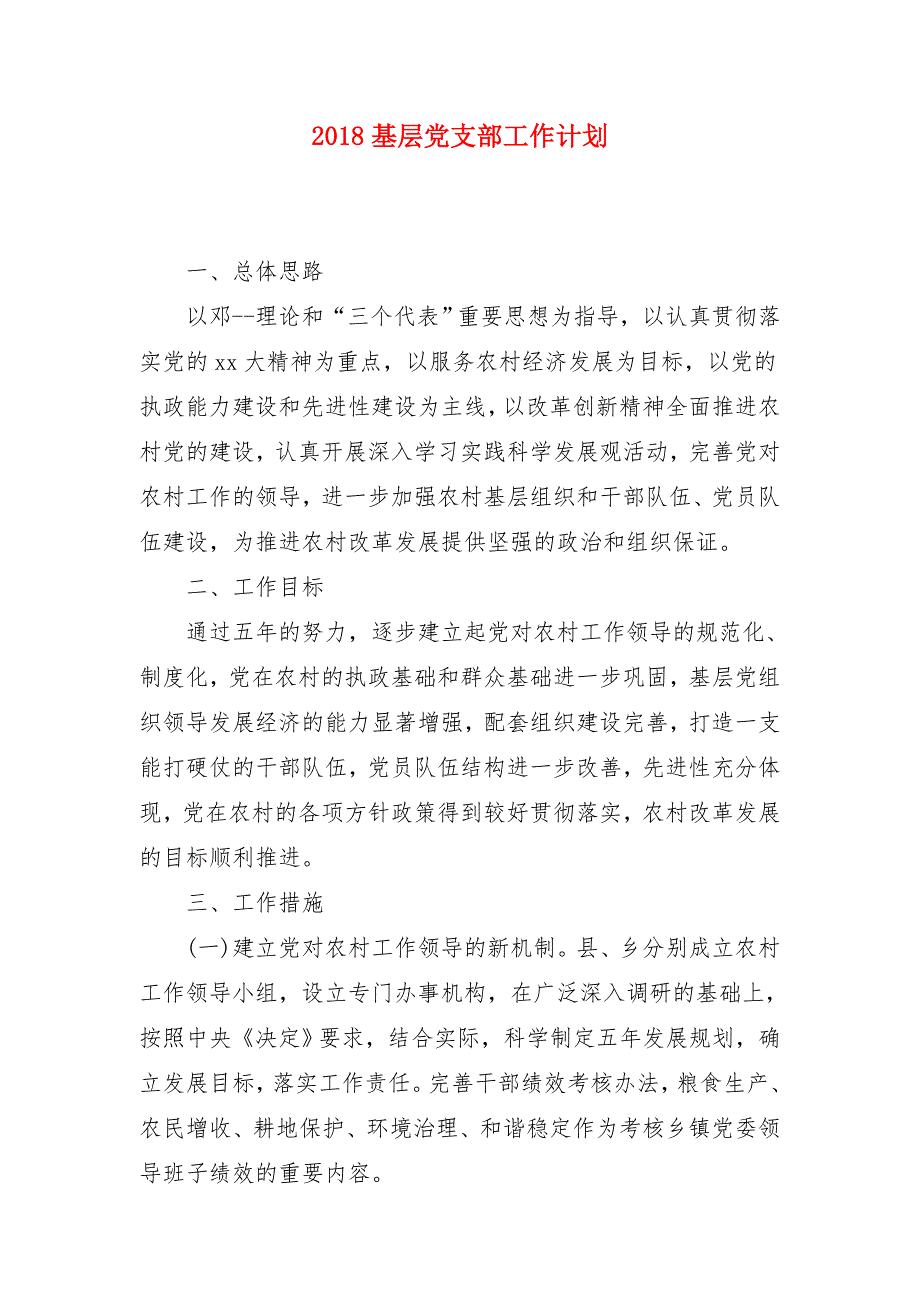 2018 基层党支部工作计划

一、总体思路

以邓--理论和“三个代表”重要思想为指导，以认真贯彻落实党的 xx 大精神为重点，以服务农村经济发展为目标，以党的执政能力建设和先进性建设为主线，以改革创新精神全面推进农村党的建设，认真开展深入学习实践科学发展观活动，完善党对农村工作的领导，进一步加强农村基层组织和干部队伍、党员队伍建设，为推进农村改革发展提供坚强的政治和组织保证。

二、工作目标

通过五年的努力，逐步建立起党对农村工作领导的规范化、制度化，党在农村的执政基础和群众基础进一步巩固，基层党组织领导发展经济的能力显著增强，配套组织建设完善，打造一支能打硬仗的干部队伍，党员队伍结构进一步改善，先进性充分体现，党在农村的各项方针政策得到较好贯彻落实，农村改革发展的目标顺利推进。

三、工作措施

(一)建立党对农村工作领导的新机制。县、乡分别成立农村工作领导小组，设立专门办事机构，在广泛深入调研的基础上，按照中央《决定》要求，结合实际，科学制定五年发展规划，确立发展目标，落实工作责任。完善干部绩效考核办法，粮食生产、农民增收、耕地保护、环境治理、和谐稳定作为考核乡镇党委领导班子绩效的重要内容。